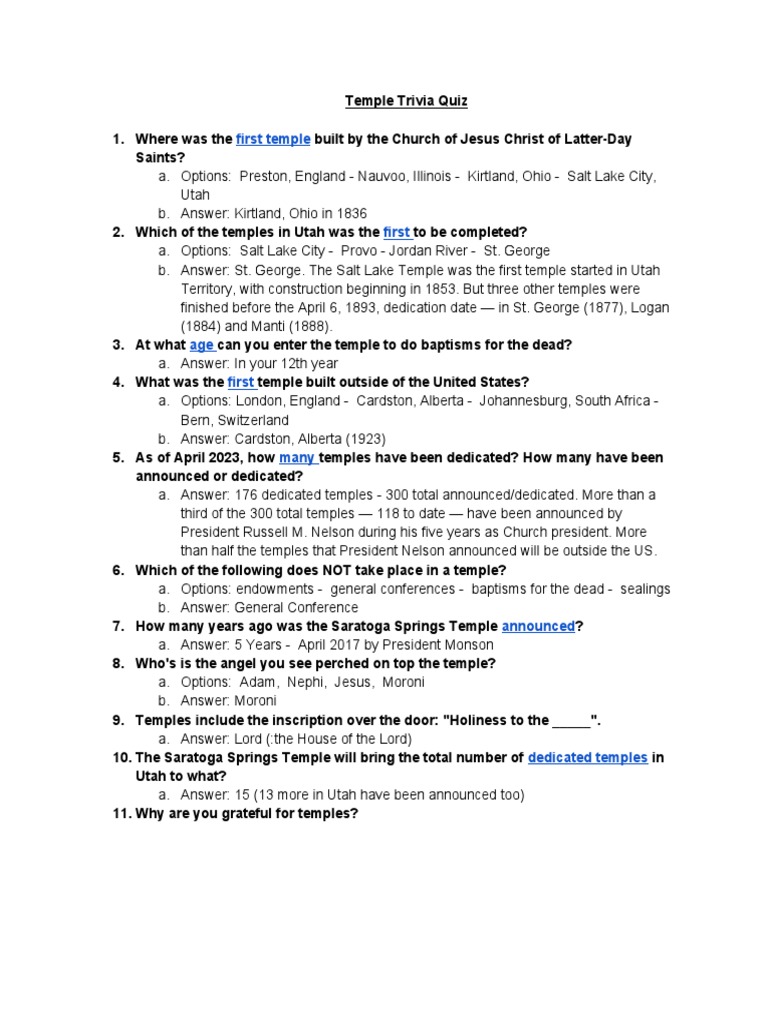 Temple Trivia Quiz

1. Where was the first temple built by the Church of Jesus Christ of Latter-Day Saints?
a. Options: Preston, England - Nauvoo, Illinois - Kirtland, Ohio - Salt Lake City, Utah
b. Answer: Kirtland, Ohio in 1836
2. Which of the temples in Utah was the first to be completed?
a. Options: Salt Lake City - Provo - Jordan River - St. George
b. Answer: St. George. The Salt Lake Temple was the first temple started in Utah Territory, with construction beginning in 1853. But three other temples were finished before the April 6, 1893, dedication date — in St. George (1877), Logan (1884) and Manti (1888).
3. At what age can you enter the temple to do baptisms for the dead?
a. Answer: In your 12th year
4. What was the first temple built outside of the United States?
a. Options: London, England - Cardston, Alberta - Johannesburg, South Africa - Bern, Switzerland
b. Answer: Cardston, Alberta (1923)
5. As of April 2023, how many temples have been dedicated? How many have been announced or dedicated?
a. Answer: 176 dedicated temples - 300 total announced/dedicated. More than a third of the 300 total temples — 118 to date — have been announced by President Russell M. Nelson during his five years as Church president. More than half the temples that President Nelson announced will be outside the US.
6. Which of the following does NOT take place in a temple?
a. Options: endowments - general conferences - baptisms for the dead - sealings
b. Answer: General Conference
7. How many years ago was the Saratoga Springs Temple announced?
a. Answer: 5 Years - April 2017 by President Monson
8. Who's is the angel you see perched on top the temple?
a. Options: Adam, Nephi, Jesus, Moroni
b. Answer: Moroni
9. Temples include the inscription over the door: "Holiness to the _____".
a. Answer: Lord (:the House of the Lord)
10. The Saratoga Springs Temple will bring the total number of dedicated temples in Utah to what?
a. Answer: 15 (13 more in Utah have been announced too)
11. Why are you grateful for temples?